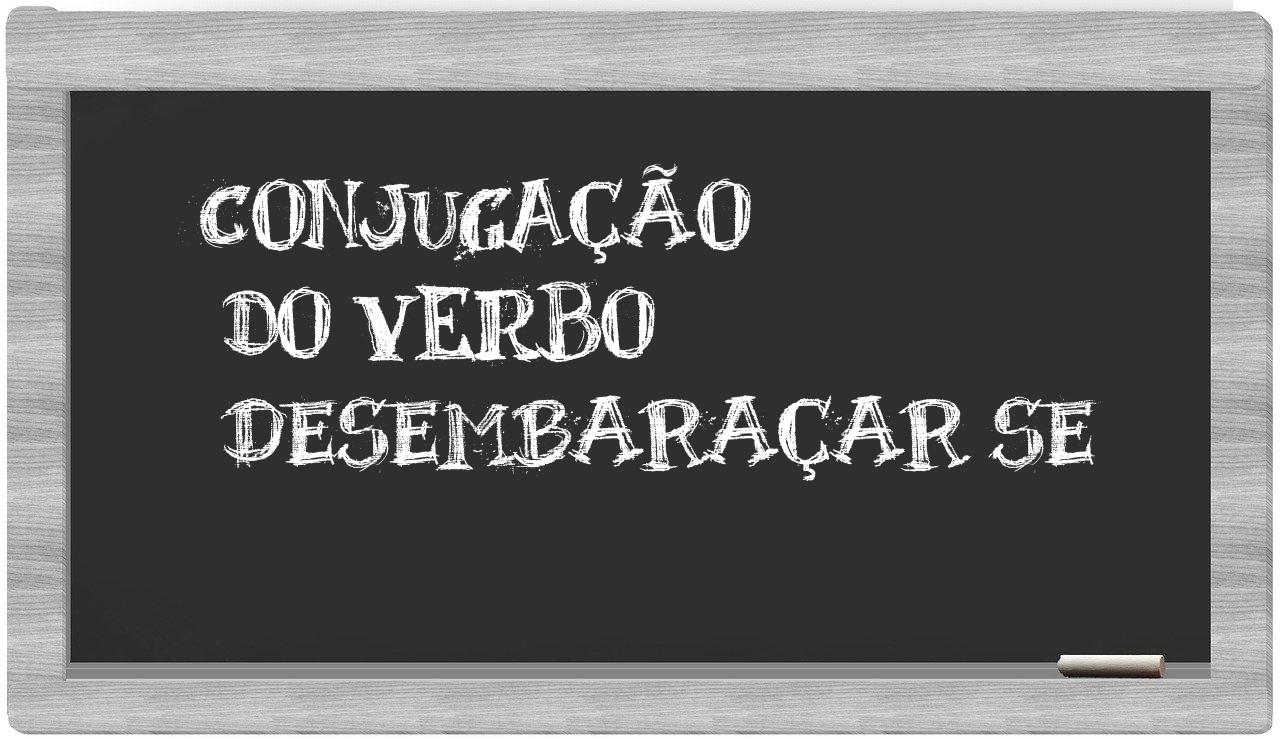 CONJUGAÇÃO
DO VERBO
DESEMBARAÇAR SE